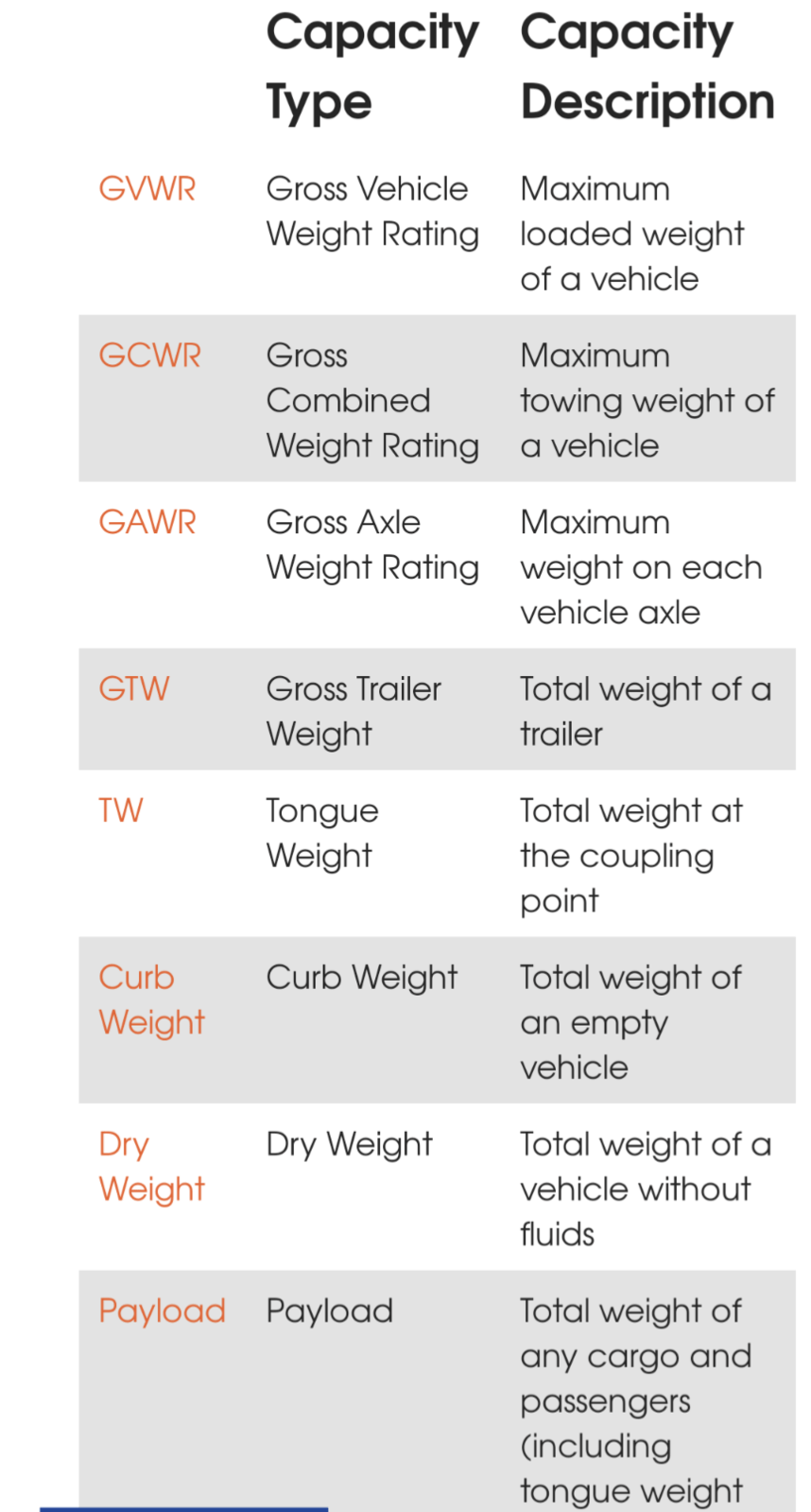 | | Capacity Type | Capacity Description |
|---|---|---|
| GVWR | Gross Vehicle Weight Rating | Maximum loaded weight of a vehicle |
| GCWR | Gross Combined Weight Rating | Maximum towing weight of a vehicle |
| GAWR | Gross Axle Weight Rating | Maximum weight on each vehicle axle |
| GTW | Gross Trailer Weight | Total weight of a trailer |
| TW | Tongue Weight | Total weight at the coupling point |
| Curb Weight | Curb Weight | Total weight of an empty vehicle |
| Dry Weight | Dry Weight | Total weight of a vehicle without fluids |
| Payload | Payload | Total weight of any cargo and passengers (including tongue weight |